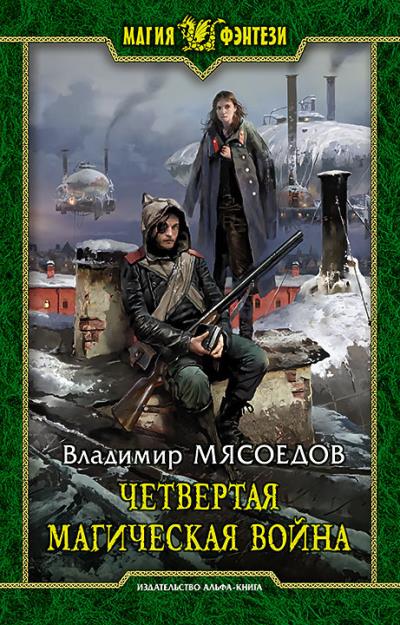 МАГИЯ ФЭНТЕЗИ

Владимир МЯСОЕДОВ

ЧЕТВЕРТАЯ МАГИЧЕСКАЯ ВОЙНА

ИЗДАТЕЛЬСТВО АЛЬФА-КНИГА